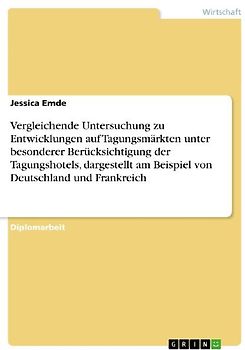 Wirtschaft

Jessica Emde

Vergleichende Untersuchung zu Entwicklungen auf Tagungsmärkten unter besonderer Berücksichtigung der Tagungshotels, dargestellt am Beispiel von Deutschland und Frankreich

Diplomarbeit

GRIN